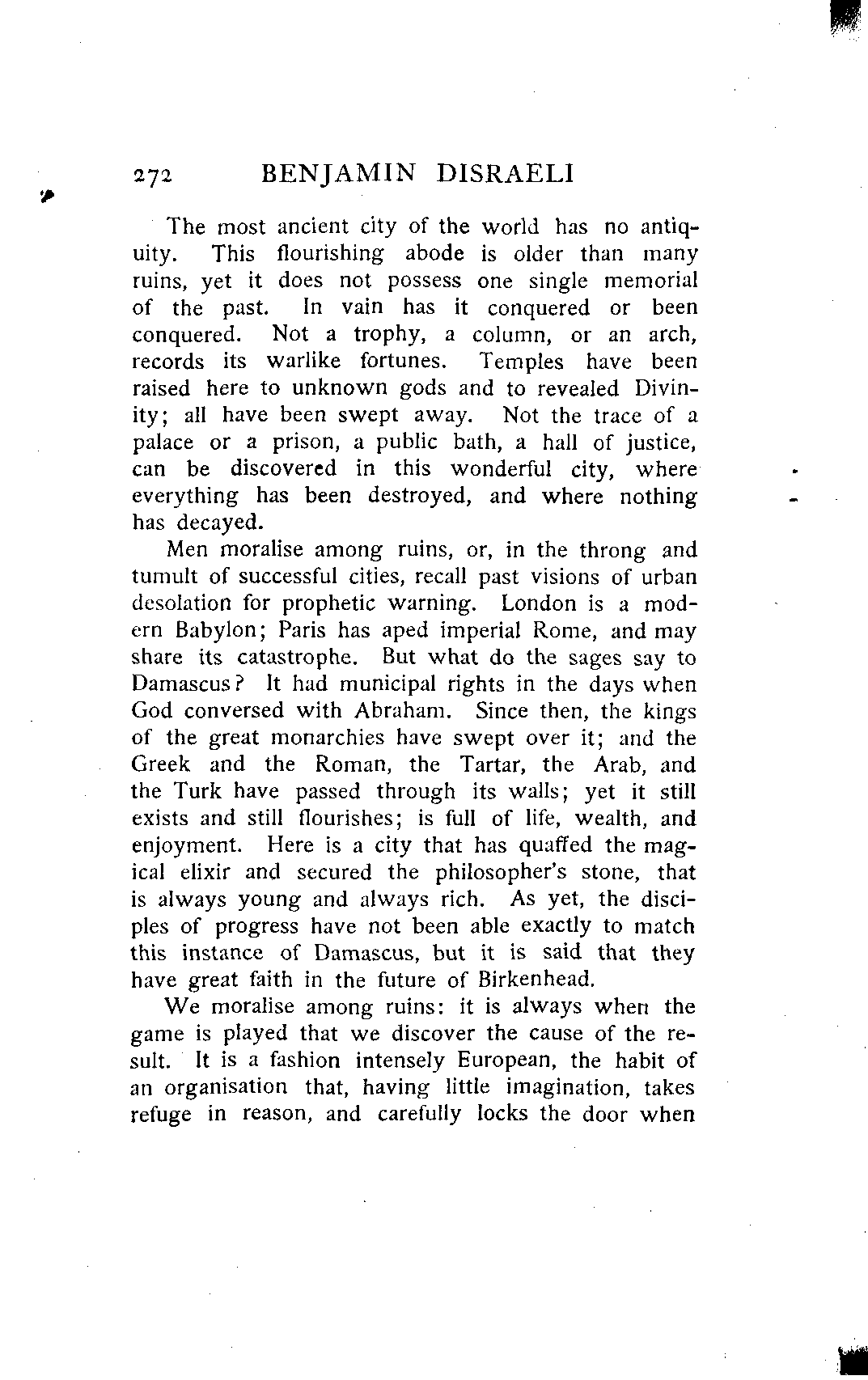 272 BENJAMIN DISRAELI

The most ancient city of the world has no antiquity. This flourishing abode is older than many ruins, yet it does not possess one single memorial of the past. In vain has it conquered or been conquered. Not a trophy, a column, or an arch, records its warlike fortunes. Temples have been raised here to unknown gods and to revealed Divinity; all have been swept away. Not the trace of a palace or a prison, a public bath, a hall of justice, can be discovered in this wonderful city, where everything has been destroyed, and where nothing has decayed.

Men moralise among ruins, or, in the throng and tumult of successful cities, recall past visions of urban desolation for prophetic warning. London is a modern Babylon; Paris has aped imperial Rome, and may share its catastrophe. But what do the sages say to Damascus? It had municipal rights in the days when God conversed with Abraham. Since then, the kings of the great monarchies have swept over it; and the Greek and the Roman, the Tartar, the Arab, and the Turk have passed through its walls; yet it still exists and still flourishes; is full of life, wealth, and enjoyment. Here is a city that has quaffed the magical elixir and secured the philosopher's stone, that is always young and always rich. As yet, the disciples of progress have not been able exactly to match this instance of Damascus, but it is said that they have great faith in the future of Birkenhead.

We moralise among ruins: it is always when the game is played that we discover the cause of the result. It is a fashion intensely European, the habit of an organisation that, having little imagination, takes refuge in reason, and carefully locks the door when